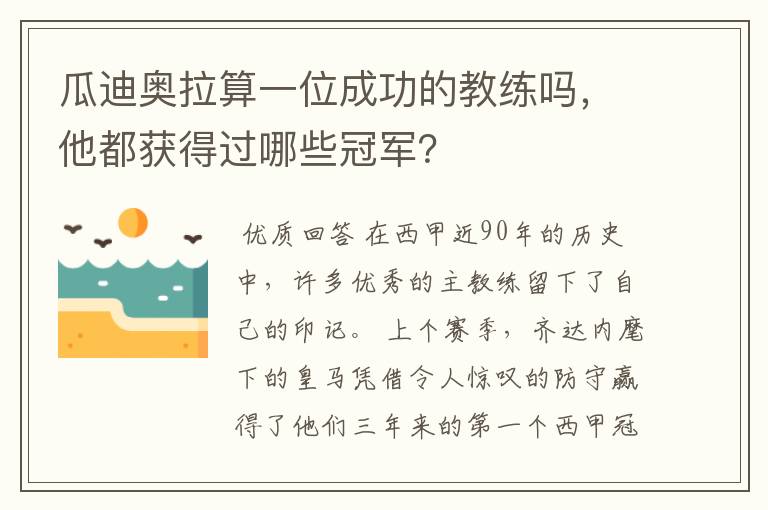 瓜迪奥拉算一位成功的教练吗，他都获得过哪些冠军？

优质回答 在西甲近90年的历史中，许多优秀的主教练留下了自己的印记。 上个赛季，齐达内麾下的皇马凭借令人惊叹的防守赢得了他们三年来的第一个西甲冠